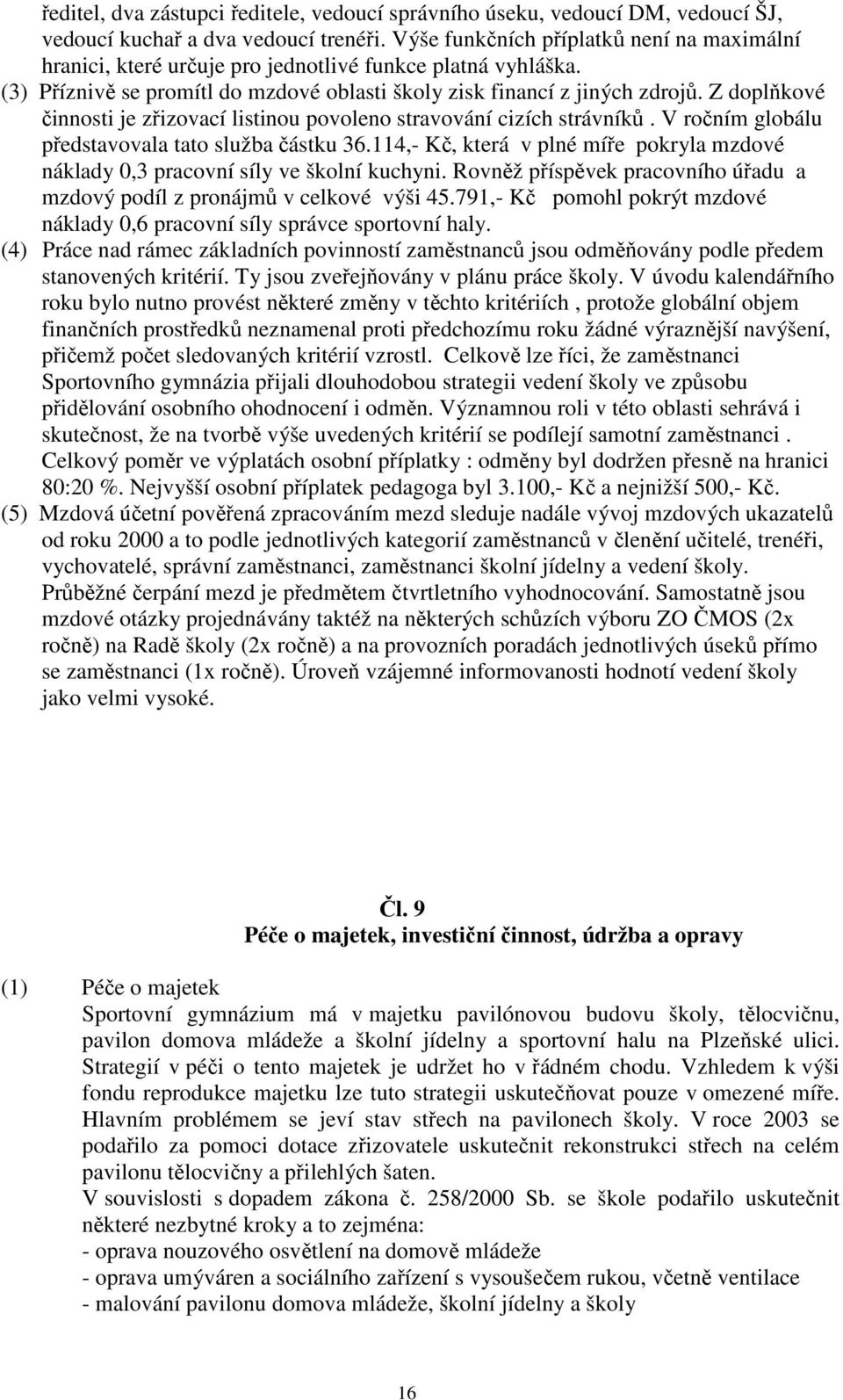 ředitel, dva zástupci ředitele, vedoucí správního úseku, vedoucí DM, vedoucí ŠJ, vedoucí kuchař a dva vedoucí trenéři. Výše funkčních příplatků není na maximální hranici, které určuje pro jednotlivé funkce platná vyhláška.
(3) Příznivě se promítl do mzdové oblasti školy zisk financí z jiných zdrojů. Z doplňkové činnosti je zřizovací listinou povoleno stravování cizích strávníků . V ročním globálu představovala tato služba částku 36.114,- Kč, která v plné míře pokryla mzdové náklady 0,3 pracovní síly ve školní kuchyni. Rovněž příspěvek pracovního úřadu a mzdový podíl z pronájmů v celkové výši 45.791,- Kč pomohl pokrýt mzdové náklady 0,6 pracovní síly správce sportovní haly.
(4) Práce nad rámec základních povinností zaměstnanců jsou odměňovány podle předem stanovených kritérií. Ty jsou zveřejňovány v plánu práce školy. V úvodu kalendářního roku bylo nutno provést některé změny v těchto kritériích , protože globální objem finančních prostředků neznamenal proti předchozímu roku žádné výraznější navýšení, přičemž počet sledovaných kritérií vzrostl. Celkově lze říci, že zaměstnanci Sportovního gymnázia přijali dlouhodobou strategii vedení školy ve způsobu přidělování osobního ohodnocení i odměn. Významnou roli v této oblasti sehrává i skutečnost, že na tvorbě výše uvedených kritérií se podílejí samotní zaměstnanci . Celkový poměr ve výplatách osobní příplatky : odměny byl dodržen přesně na hranici 80:20 %. Nejvyšší osobní příplatek pedagoga byl 3.100,- Kč a nejnižší 500,- Kč.
(5) Mzdová účetní pověřená zpracováním mezd sleduje nadále vývoj mzdových ukazatelů od roku 2000 a to podle jednotlivých kategorií zaměstnanců v členění učitelé, trenéři, vychovatelé, správní zaměstnanci, zaměstnanci školní jídelny a vedení školy. Průběžné čerpání mezd je předmětem čtvrtletního vyhodnocování. Samostatně jsou mzdové otázky projednávány taktéž na některých schůzích výboru ZO ČMOS (2x ročně) na Radě školy (2x ročně) a na provozních poradách jednotlivých úseků přímo se zaměstnanci (1x ročně). Úroveň vzájemné informovanosti hodnotí vedení školy jako velmi vysoké.

Čl. 9
Péče o majetek, investiční činnost, údržba a opravy

(1) Péče o majetek
Sportovní gymnázium má v majetku pavilónovou budovu školy, tělocvičnu, pavilon domova mládeže a školní jídelny a sportovní halu na Plzeňské ulici. Strategií v péči o tento majetek je udržet ho v řádném chodu. Vzhledem k výši fondu reprodukce majetku lze tuto strategii uskutečňovat pouze v omezené míře. Hlavním problémem se jeví stav střech na pavilonech školy. V roce 2003 se podařilo za pomoci dotace zřizovatele uskutečnit rekonstrukci střech na celém pavilonu tělocvičny a přilehlých šaten.
V souvislosti s dopadem zákona č. 258/2000 Sb. se škole podařilo uskutečnit některé nezbytné kroky a to zejména:
- oprava nouzového osvětlení na domově mládeže
- oprava umýváren a sociálního zařízení s vysoušečem rukou, včetně ventilace
- malování pavilonu domova mládeže, školní jídelny a školy

16